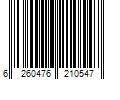 6 260476 210547